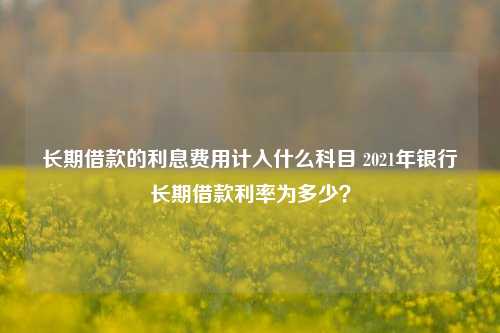 长期借款的利息费用计入什么科目 2021年银行长期借款利率为多少?